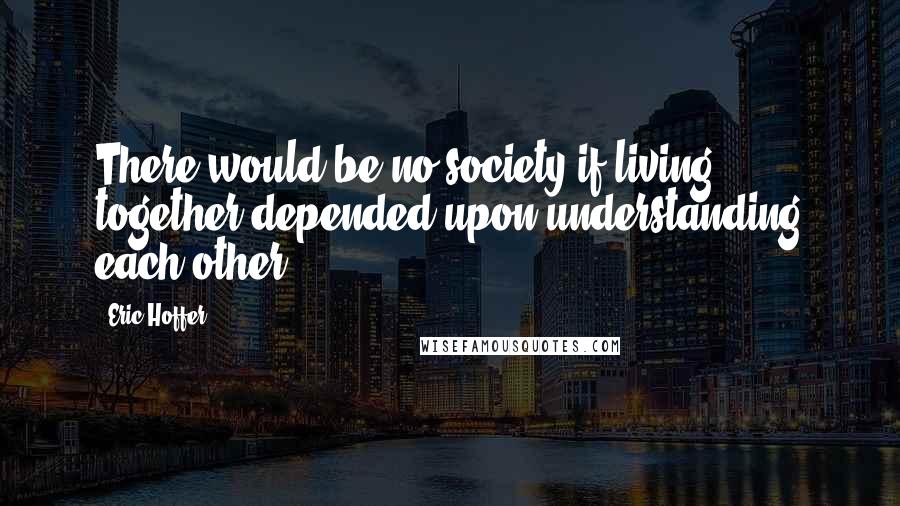 There would be no society if living together depended upon understanding each other.

Eric Hoffer

WISEFAMOUSQUOTES.COM